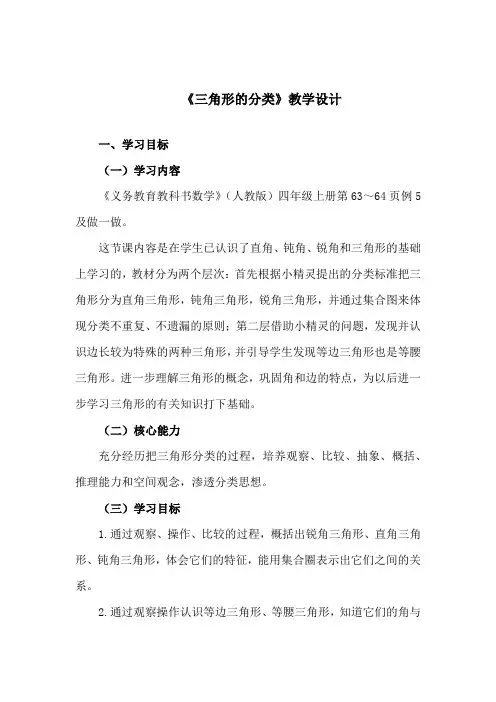 《三角形的分类》教学设计

一、学习目标

（一）学习内容

《义务教育教科书数学》（人教版）四年级上册第 63～64 页例 5 及做一做。

这节课内容是在学生已认识了直角、钝角、锐角和三角形的基础上学习的，教材分为两个层次：首先根据小精灵提出的分类标准把三角形分为直角三角形，钝角三角形，锐角三角形，并通过集合图来体现分类不重复、不遗漏的原则；第二层借助小精灵的问题，发现并认识边长较为特殊的两种三角形，并引导学生发现等边三角形也是等腰三角形。进一步理解三角形的概念，巩固角和边的特点，为以后进一步学习三角形的有关知识打下基础。

（二）核心能力

充分经历把三角形分类的过程，培养观察、比较、抽象、概括、推理能力和空间观念，渗透分类思想。

（三）学习目标

1.通过观察、操作、比较的过程，概括出锐角三角形、直角三角形、钝角三角形，体会它们的特征，能用集合圈表示出它们之间的关系。

2.通过观察操作认识等边三角形、等腰三角形，知道它们的角与